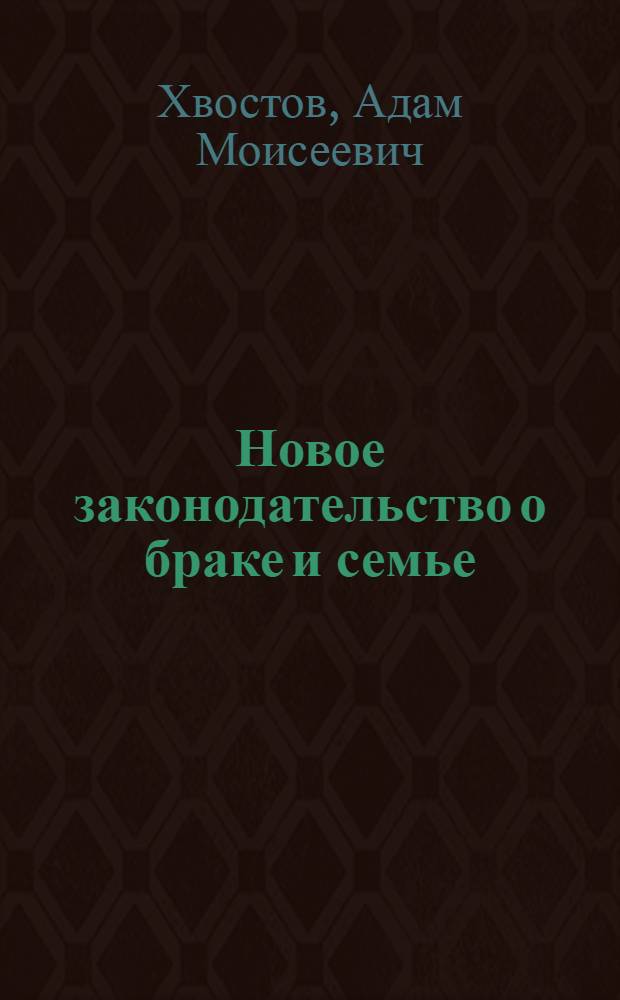 Хвостов, Адам Моисеевич

Новое законодательство о браке и семье